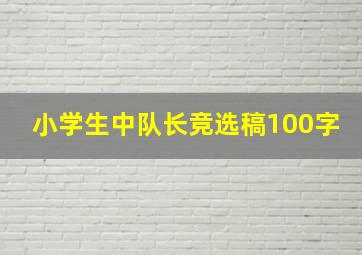 小学生中队长竞选稿100字